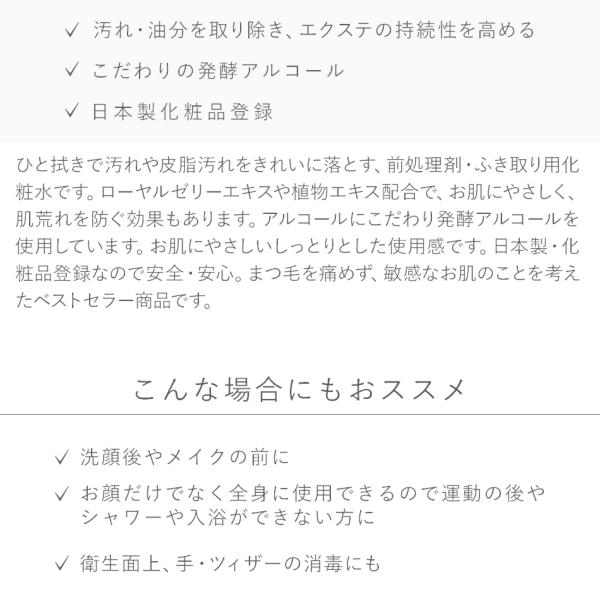 ✓ 汚れ・油分を取り除き、エクステの持続性を高める

✓ こだわりの発酵アルコール

✓ 日本製化粧品登録

ひと拭きで汚れや皮脂汚れをきれいに落とす、前処理剤・ふき取り用化粧水です。ローヤルゼリーエキスや植物エキス配合で、お肌にやさしく、肌荒れを防ぐ効果もあります。アルコールにこだわり発酵アルコールを使用しています。お肌にやさしいしっとりとした使用感です。日本製・化粧品登録なので安全・安心。まつ毛を痛めず、敏感なお肌のことを考えたベストセラー商品です。

こんな場合にもおススメ

✓ 洗顔後やメイクの前に

✓ お顔だけでなく全身に使用できるので運動の後やシャワーや入浴ができない方に

✓ 衛生面上、手・ツィザーの消毒にも